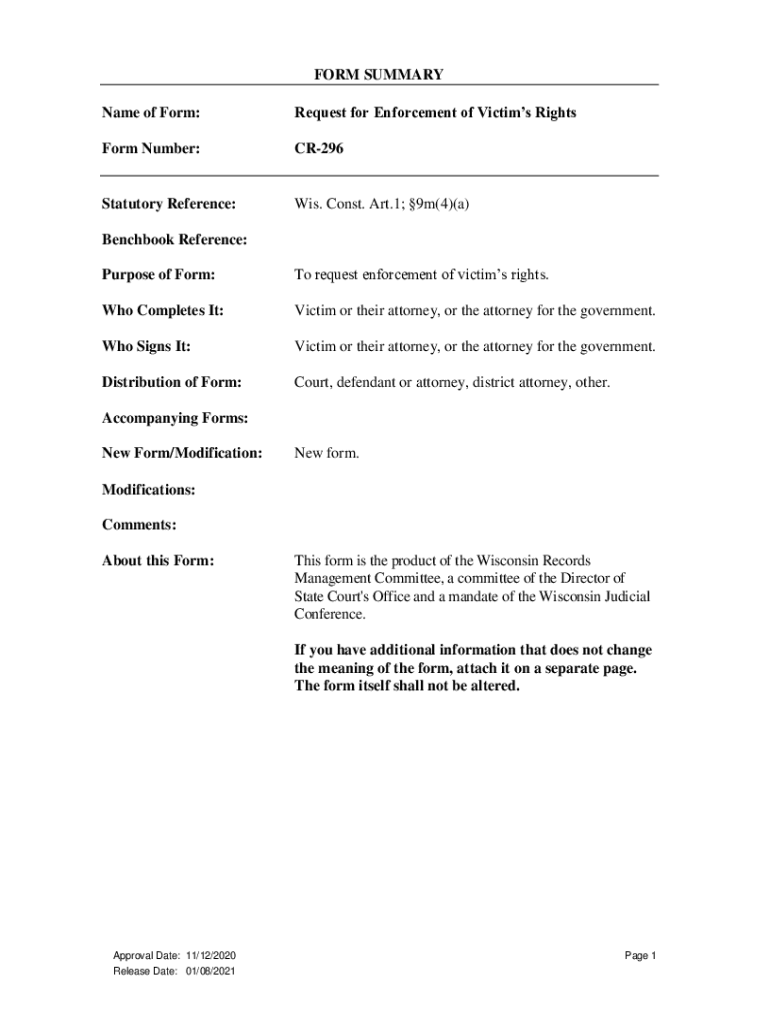 FORM SUMMARY

Name of Form: Request for Enforcement of Victim's Rights

Form Number: CR-296

Statutory Reference: Wis. Const. Art.1; §9m(4)(a)

Benchbook Reference:

Purpose of Form: To request enforcement of victim's rights.

Who Completes It: Victim or their attorney, or the attorney for the government.

Who Signs It: Victim or their attorney, or the attorney for the government.

Distribution of Form: Court, defendant or attorney, district attorney, other.

Accompanying Forms:

New Form/Modification: New form.

Modifications:

Comments:

About this Form: This form is the product of the Wisconsin Records Management Committee, a committee of the Director of State Court's Office and a mandate of the Wisconsin Judicial Conference.

If you have additional information that does not change the meaning of the form, attach it on a separate page. The form itself shall not be altered.

Approval Date: 11/12/2020
Release Date: 01/08/2021

Page 1